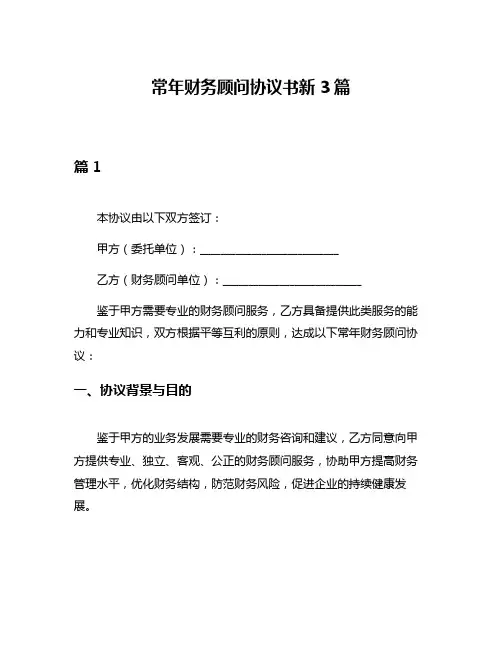 常年财务顾问协议书新 3 篇

篇 1

本协议由以下双方签订：

甲方（委托单位）：________________________

乙方（财务顾问单位）：________________________

鉴于甲方需要专业的财务顾问服务，乙方具备提供此类服务的能力和专业知识，双方根据平等互利的原则，达成以下常年财务顾问协议：

一、协议背景与目的

鉴于甲方的业务发展需要专业的财务咨询和建议，乙方同意向甲方提供专业、独立、客观、公正的财务顾问服务，协助甲方提高财务管理水平，优化财务结构，防范财务风险，促进企业的持续健康发展。